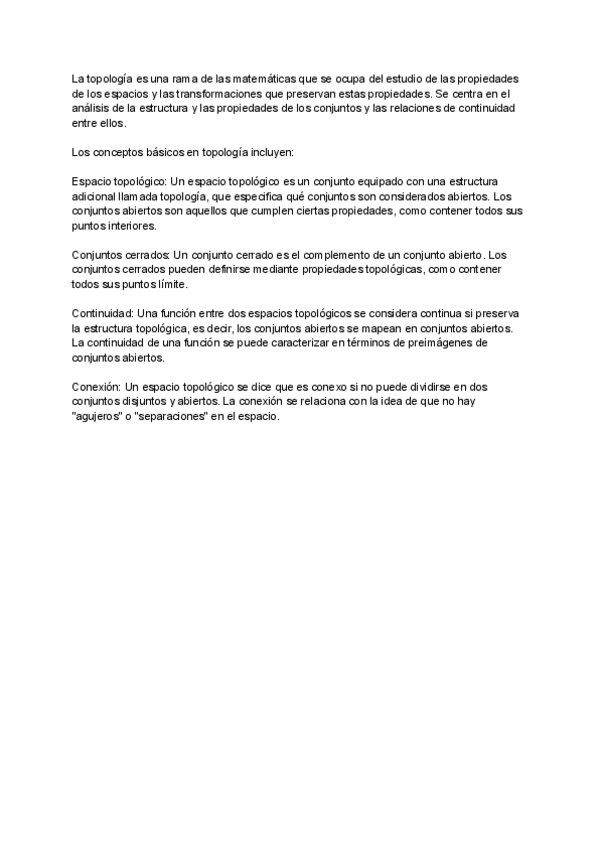 La topología es una rama de las matemáticas que se ocupa del estudio de las propiedades de los espacios y las transformaciones que preservan estas propiedades. Se centra en el análisis de la estructura y las propiedades de los conjuntos y las relaciones de continuidad entre ellos.

Los conceptos básicos en topología incluyen:

Espacio topológico: Un espacio topológico es un conjunto equipado con una estructura adicional llamada topología, que especifica qué conjuntos son considerados abiertos. Los conjuntos abiertos son aquellos que cumplen ciertas propiedades, como contener todos sus puntos interiores.

Conjuntos cerrados: Un conjunto cerrado es el complemento de un conjunto abierto. Los conjuntos cerrados pueden definirse mediante propiedades topológicas, como contener todos sus puntos límite.

Continuidad: Una función entre dos espacios topológicos se considera continua si preserva la estructura topológica, es decir, los conjuntos abiertos se mapean en conjuntos abiertos. La continuidad de una función se puede caracterizar en términos de preimágenes de conjuntos abiertos.

Conexión: Un espacio topológico se dice que es conexo si no puede dividirse en dos conjuntos disjuntos y abiertos. La conexión se relaciona con la idea de que no hay "agujeros" o "separaciones" en el espacio.